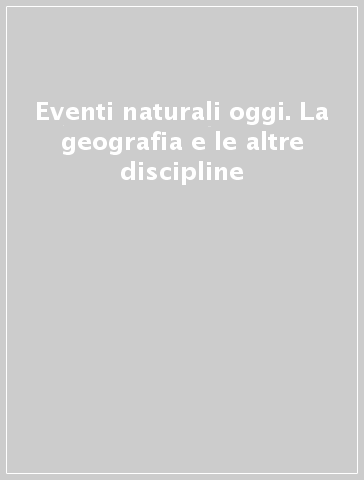 Eventi naturali oggi. La geografia e le altre discipline